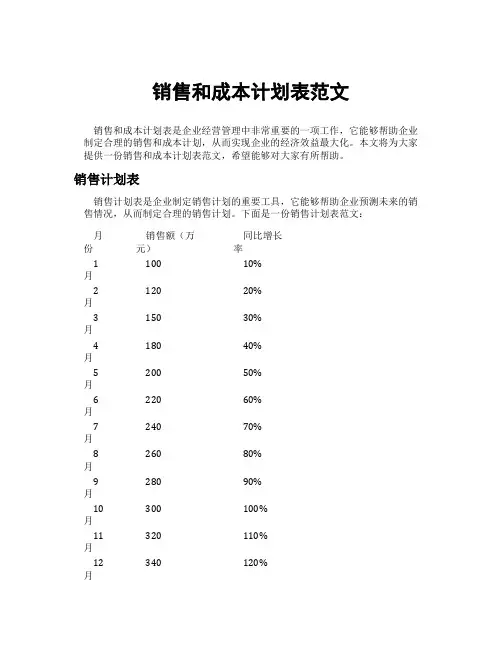 销售和成本计划表范文

销售和成本计划表是企业经营管理中非常重要的一项工作，它能够帮助企业制定合理的销售和成本计划，从而实现企业的经济效益最大化。本文将为大家提供一份销售和成本计划表范文，希望能够对大家有所帮助。

销售计划表

销售计划表是企业制定销售计划的重要工具，它能够帮助企业预测未来的销售情况，从而制定合理的销售计划。下面是一份销售计划表范文：

| 月份 | 销售额（万元） | 同比增长率 |
|---|---|---|
| 1月 | 100 | 10% |
| 2月 | 120 | 20% |
| 3月 | 150 | 30% |
| 4月 | 180 | 40% |
| 5月 | 200 | 50% |
| 6月 | 220 | 60% |
| 7月 | 240 | 70% |
| 8月 | 260 | 80% |
| 9月 | 280 | 90% |
| 10月 | 300 | 100% |
| 11月 | 320 | 110% |
| 12月 | 340 | 120% |